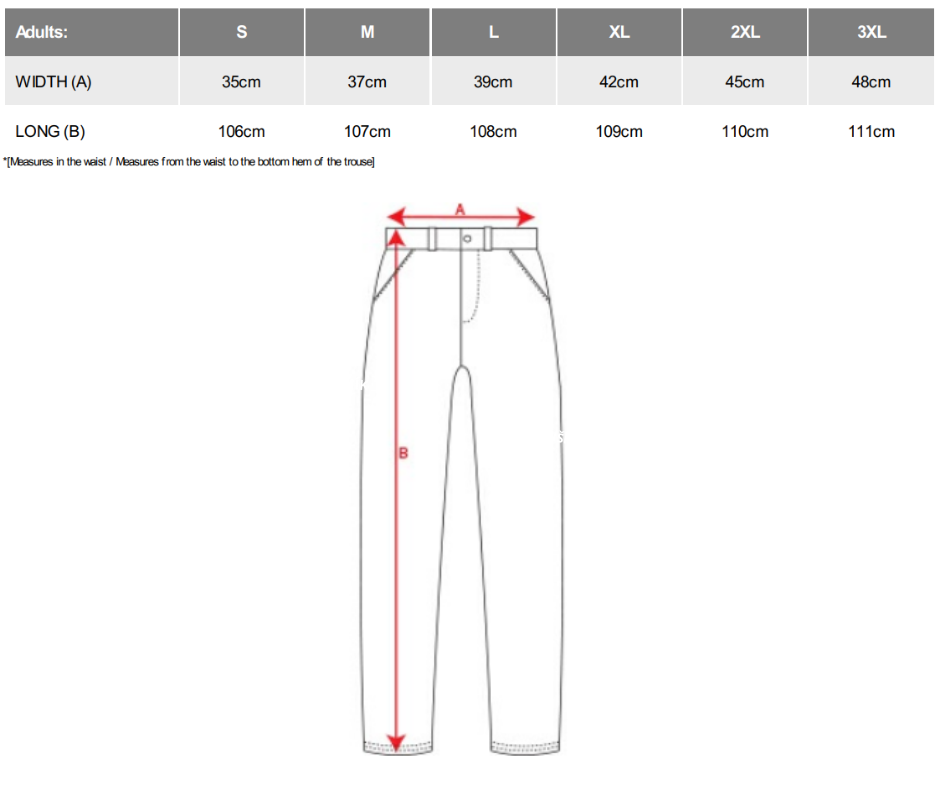 | Adults: | S | M | L | XL | 2XL | 3XL |
|---|---|---|---|---|---|---|
| WIDTH (A) | 35cm | 37cm | 39cm | 42cm | 45cm | 48cm |
| LONG (B) | 106cm | 107cm | 108cm | 109cm | 110cm | 111cm |

*[Measures in the waist / Measures from the waist to the bottom hem of the trouse]

A

B